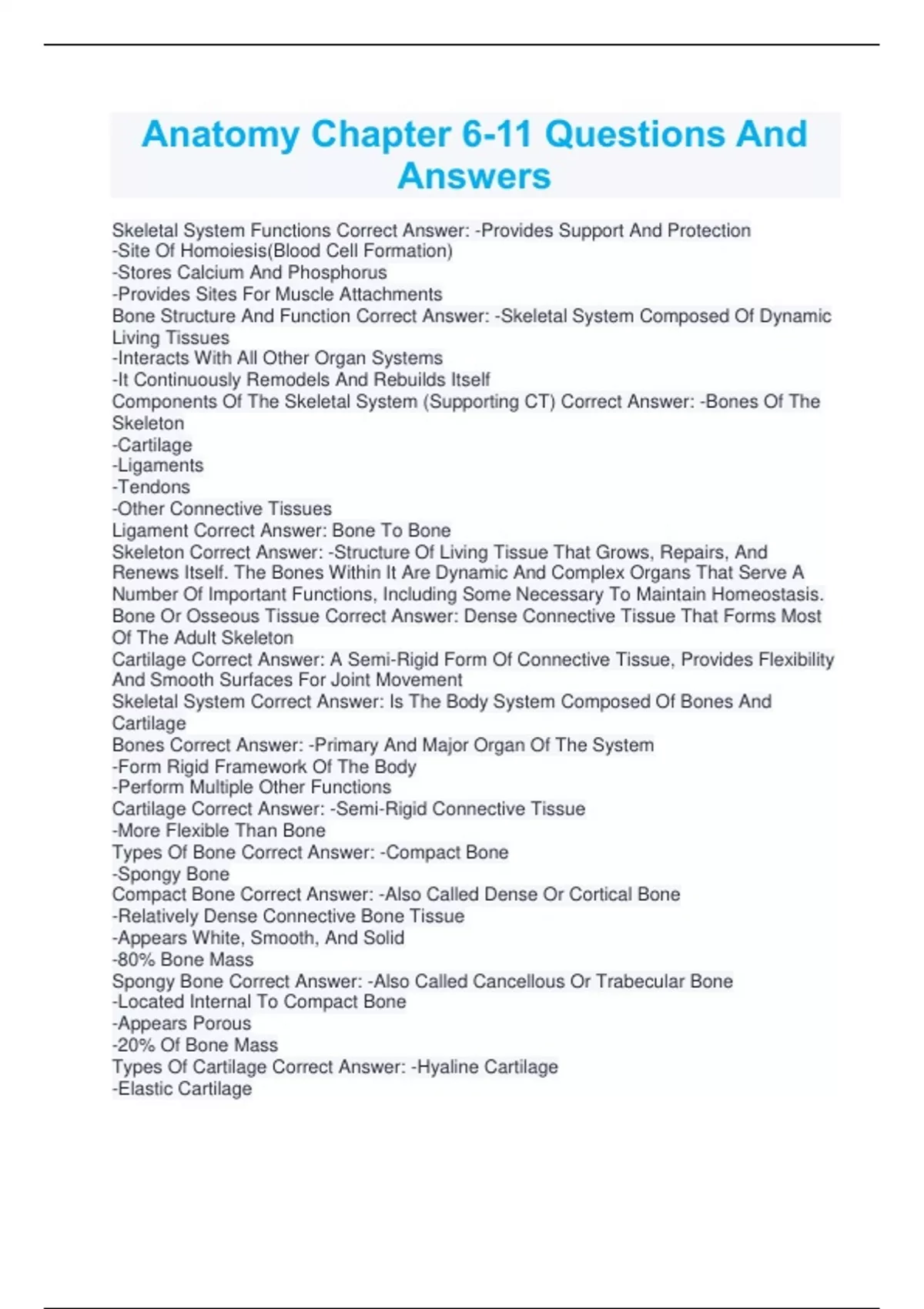 Anatomy Chapter 6-11 Questions And Answers

Skeletal System Functions Correct Answer: -Provides Support And Protection
-Site Of Homoiesis(Blood Cell Formation)
-Stores Calcium And Phosphorus
-Provides Sites For Muscle Attachments
Bone Structure And Function Correct Answer: -Skeletal System Composed Of Dynamic Living Tissues
-Interacts With All Other Organ Systems
-It Continuously Remodels And Rebuilds Itself
Components Of The Skeletal System (Supporting CT) Correct Answer: -Bones Of The Skeleton
-Cartilage
-Ligaments
-Tendons
-Other Connective Tissues
Ligament Correct Answer: Bone To Bone
Skeleton Correct Answer: -Structure Of Living Tissue That Grows, Repairs, And Renews Itself. The Bones Within It Are Dynamic And Complex Organs That Serve A Number Of Important Functions, Including Some Necessary To Maintain Homeostasis.
Bone Or Osseous Tissue Correct Answer: Dense Connective Tissue That Forms Most Of The Adult Skeleton
Cartilage Correct Answer: A Semi-Rigid Form Of Connective Tissue, Provides Flexibility And Smooth Surfaces For Joint Movement
Skeletal System Correct Answer: Is The Body System Composed Of Bones And Cartilage
Bones Correct Answer: -Primary And Major Organ Of The System
-Form Rigid Framework Of The Body
-Perform Multiple Other Functions
Cartilage Correct Answer: -Semi-Rigid Connective Tissue
-More Flexible Than Bone
Types Of Bone Correct Answer: -Compact Bone
-Spongy Bone
Compact Bone Correct Answer: -Also Called Dense Or Cortical Bone
-Relatively Dense Connective Bone Tissue
-Appears White, Smooth, And Solid
-80% Bone Mass
Spongy Bone Correct Answer: -Also Called Cancellous Or Trabecular Bone
-Located Internal To Compact Bone
-Appears Porous
-20% Of Bone Mass
Types Of Cartilage Correct Answer: -Hyaline Cartilage
-Elastic Cartilage